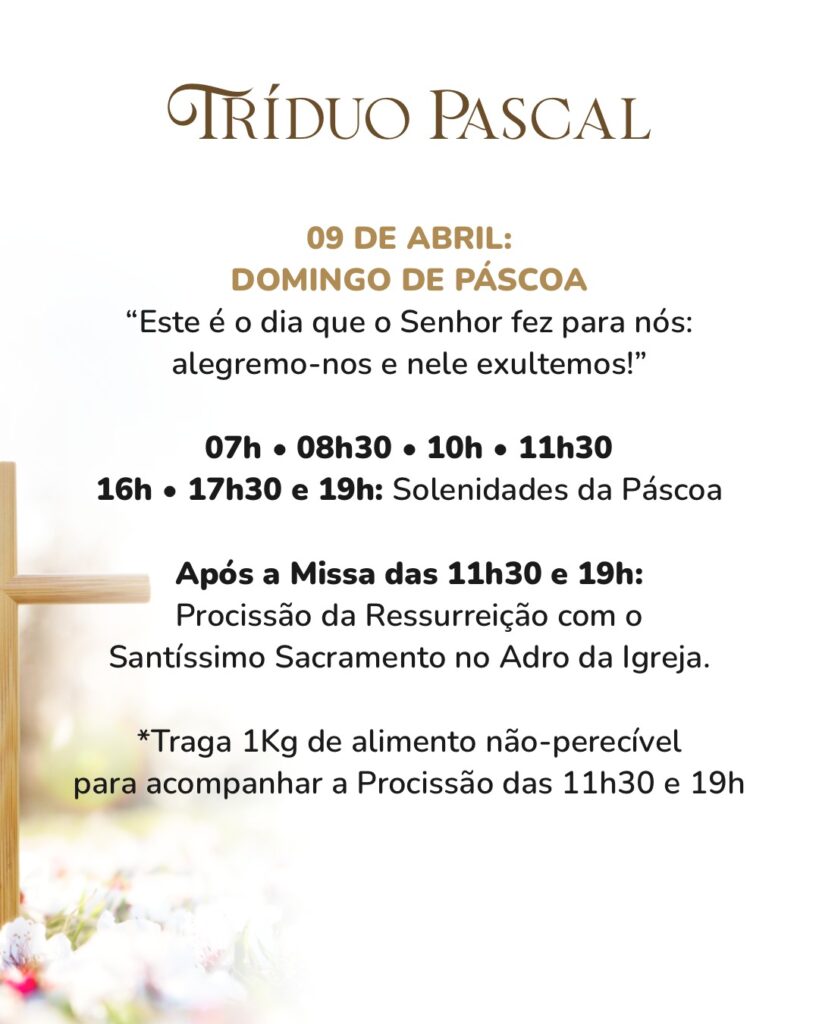 TRÍDUO PASCAL

09 DE ABRIL:
DOMINGO DE PÁSCOA

"Este é o dia que o Senhor fez para nós: alegremo-nos e nele exultemos!"

07h • 08h30 • 10h • 11h30
16h • 17h30 e 19h: Solenidades da Páscoa

Após a Missa das 11h30 e 19h:
Procissão da Ressurreição com o Santíssimo Sacramento no Adro da Igreja.

*Traga 1Kg de alimento não-perecível para acompanhar a Procissão das 11h30 e 19h